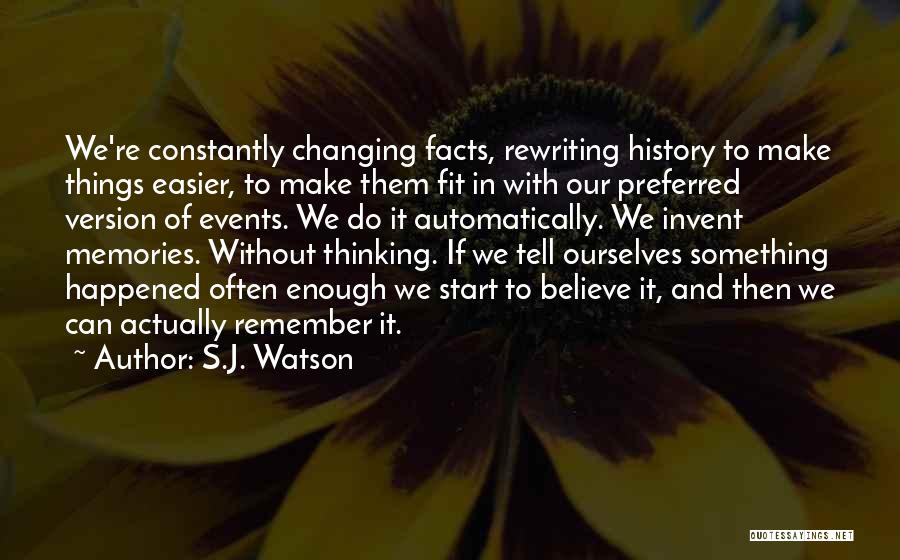 We're constantly changing facts, rewriting history to make things easier, to make them fit in with our preferred version of events. We do it automatically. We invent memories. Without thinking. If we tell ourselves something happened often enough we start to believe it, and then we can actually remember it.

~ Author: S.J. Watson

QUOTESSAYINGS.NET